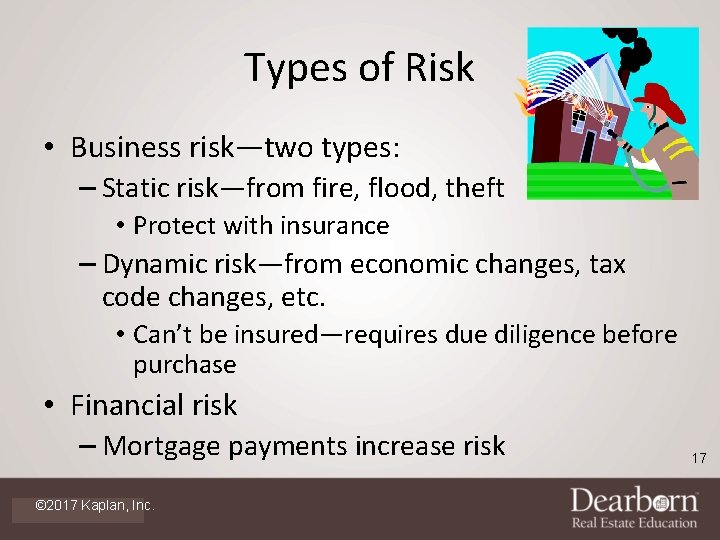 Types of Risk

• Business risk—two types:
– Static risk—from fire, flood, theft
• Protect with insurance
– Dynamic risk—from economic changes, tax code changes, etc.
• Can't be insured—requires due diligence before purchase
• Financial risk
– Mortgage payments increase risk

17

©2017 Kaplan, Inc.

Dearborn
Real Estate Education